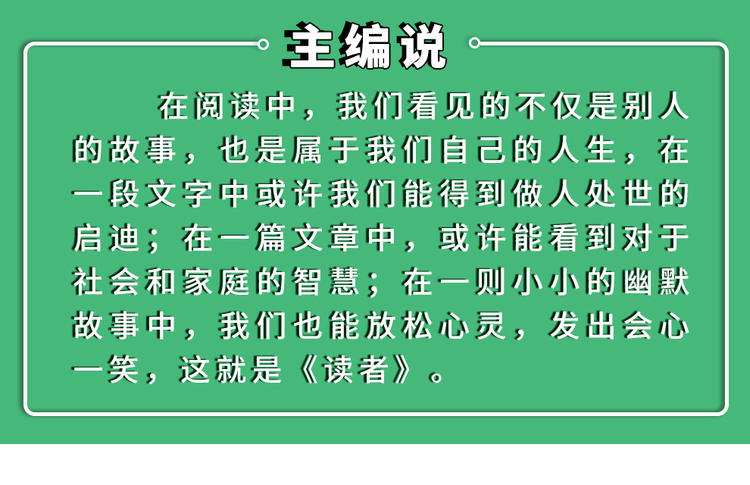 主编说

在阅读中，我们看见的不仅是别人的故事，也是属于我们自己的人生，在一段文字中或许我们能得到做人处世的启迪；在一篇文章中，或许能看到对于社会和家庭的智慧；在一则小小的幽默故事中，我们也能放松心灵，发出会心一笑，这就是《读者》。